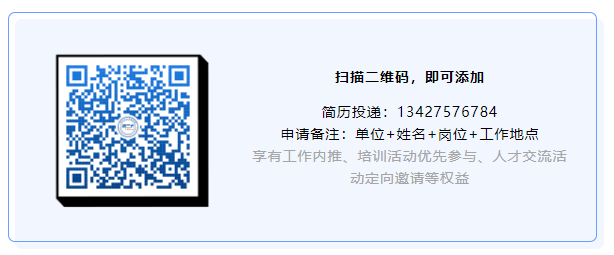 扫描二维码，即可添加

简历投递：13427576784
申请备注：单位+姓名+岗位+工作地点
享有工作内推、培训活动优先参与、人才交流活动定向邀请等权益